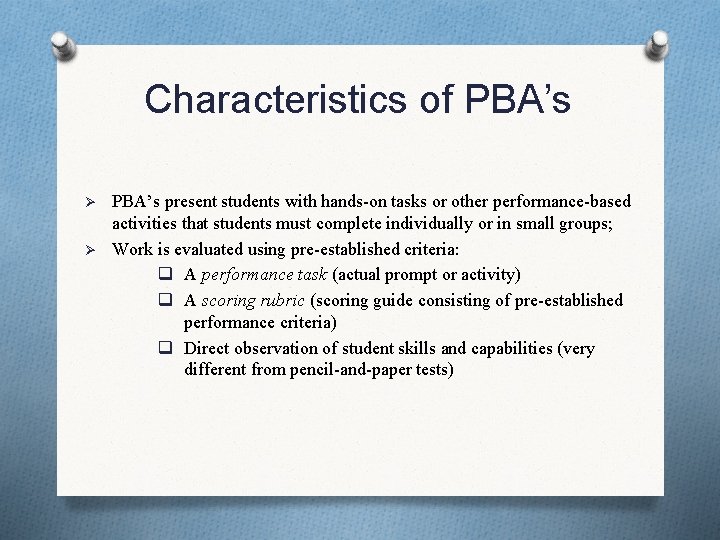 Characteristics of PBA’s

➢ PBA’s present students with hands-on tasks or other performance-based activities that students must complete individually or in small groups;

➢ Work is evaluated using pre-established criteria:

❑ A performance task (actual prompt or activity)

❑ A scoring rubric (scoring guide consisting of pre-established performance criteria)

❑ Direct observation of student skills and capabilities (very different from pencil-and-paper tests)